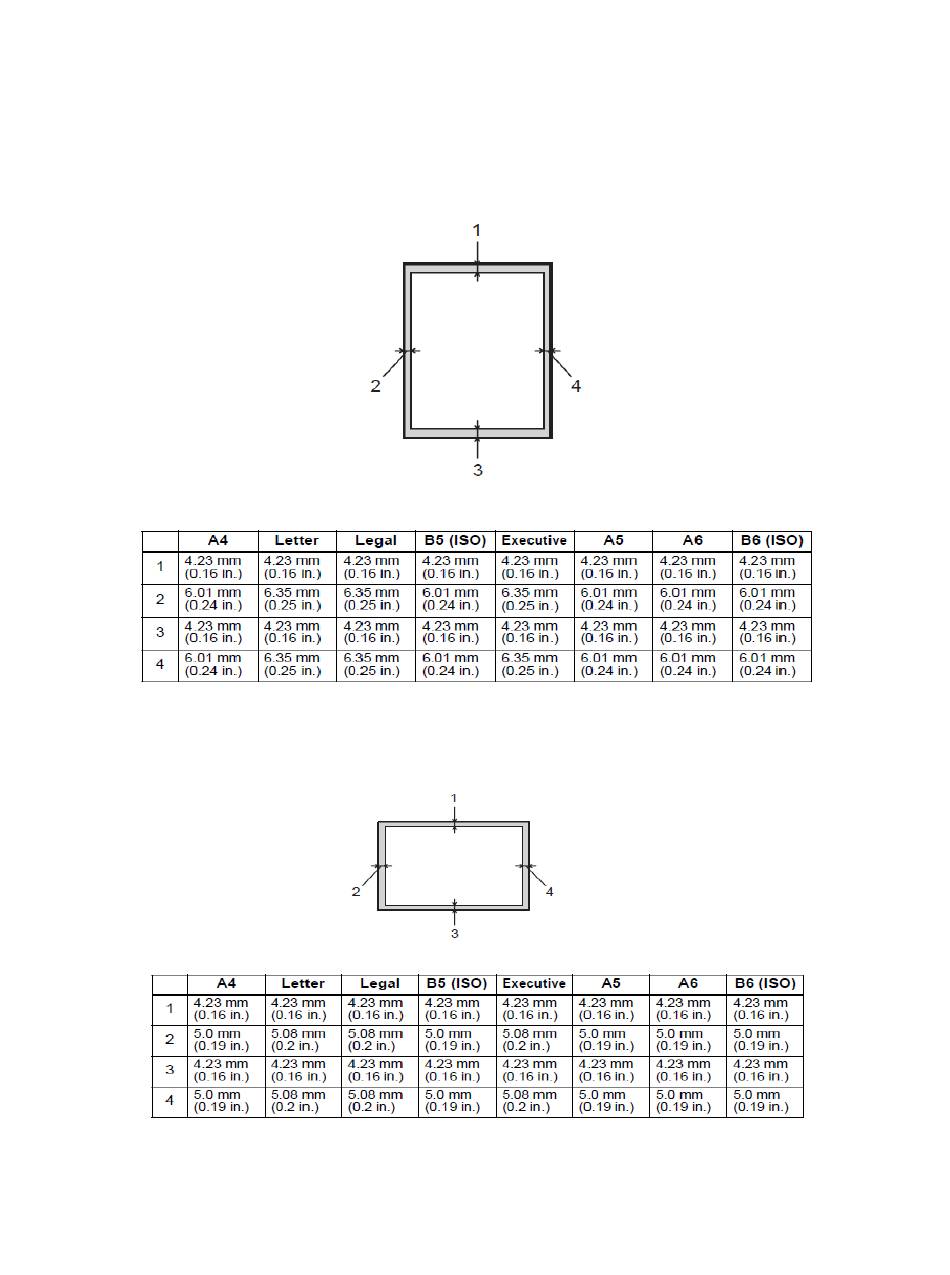 1

2

4

3

| | A4 | Letter | Legal | B5 (ISO) | Executive | A5 | A6 | B6 (ISO) |
|---|---|---|---|---|---|---|---|---|
| 1 | 4.23 mm (0.16 in.) | 4.23 mm (0.16 in.) | 4.23 mm (0.16 in.) | 4.23 mm (0.16 in.) | 4.23 mm (0.16 in.) | 4.23 mm (0.16 in.) | 4.23 mm (0.16 in.) | 4.23 mm (0.16 in.) |
| 2 | 6.01 mm (0.24 in.) | 6.35 mm (0.25 in.) | 6.35 mm (0.25 in.) | 6.01 mm (0.24 in.) | 6.35 mm (0.25 in.) | 6.01 mm (0.24 in.) | 6.01 mm (0.24 in.) | 6.01 mm (0.24 in.) |
| 3 | 4.23 mm (0.16 in.) | 4.23 mm (0.16 in.) | 4.23 mm (0.16 in.) | 4.23 mm (0.16 in.) | 4.23 mm (0.16 in.) | 4.23 mm (0.16 in.) | 4.23 mm (0.16 in.) | 4.23 mm (0.16 in.) |
| 4 | 6.01 mm (0.24 in.) | 6.35 mm (0.25 in.) | 6.35 mm (0.25 in.) | 6.01 mm (0.24 in.) | 6.35 mm (0.25 in.) | 6.01 mm (0.24 in.) | 6.01 mm (0.24 in.) | 6.01 mm (0.24 in.) |

1

2

4

3

| | A4 | Letter | Legal | B5 (ISO) | Executive | A5 | A6 | B6 (ISO) |
|---|---|---|---|---|---|---|---|---|
| 1 | 4.23 mm (0.16 in.) | 4.23 mm (0.16 in.) | 4.23 mm (0.16 in.) | 4.23 mm (0.16 in.) | 4.23 mm (0.16 in.) | 4.23 mm (0.16 in.) | 4.23 mm (0.16 in.) | 4.23 mm (0.16 in.) |
| 2 | 5.0 mm (0.19 in.) | 5.08 mm (0.2 in.) | 5.08 mm (0.2 in.) | 5.0 mm (0.19 in.) | 5.08 mm (0.2 in.) | 5.0 mm (0.19 in.) | 5.0 mm (0.19 in.) | 5.0 mm (0.19 in.) |
| 3 | 4.23 mm (0.16 in.) | 4.23 mm (0.16 in.) | 4.23 mm (0.16 in.) | 4.23 mm (0.16 in.) | 4.23 mm (0.16 in.) | 4.23 mm (0.16 in.) | 4.23 mm (0.16 in.) | 4.23 mm (0.16 in.) |
| 4 | 5.0 mm (0.19 in.) | 5.08 mm (0.2 in.) | 5.08 mm (0.2 in.) | 5.0 mm (0.19 in.) | 5.08 mm (0.2 in.) | 5.0 mm (0.19 in.) | 5.0 mm (0.19 in.) | 5.0 mm (0.19 in.) |